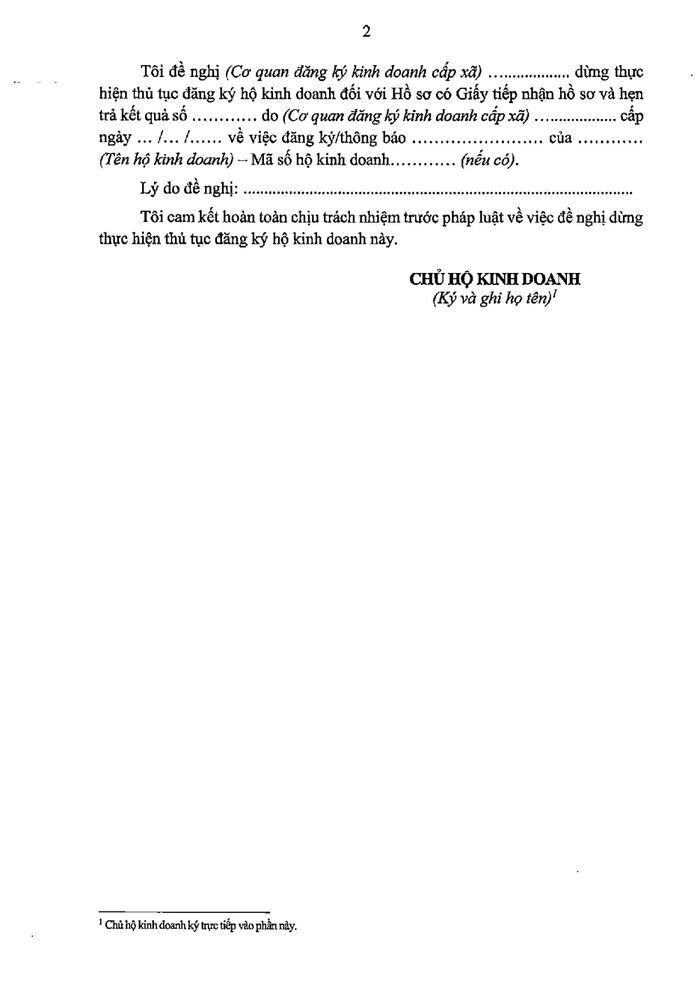 2

Tôi đề nghị (Cơ quan đăng ký kinh doanh cấp xã) ____ dừng thực hiện thủ tục đăng ký hộ kinh doanh đối với Hồ sơ có Giấy tiếp nhận hồ sơ và hẹn trả kết quả số ____ do (Cơ quan đăng ký kinh doanh cấp xã) ____ cấp ngày ... /... /...... về việc đăng ký/thông báo ____ của ____ (Tên hộ kinh doanh) – Mã số hộ kinh doanh____ (nếu có).

Lý do đề nghị: ____

Tôi cam kết hoàn toàn chịu trách nhiệm trước pháp luật về việc đề nghị dừng thực hiện thủ tục đăng ký hộ kinh doanh này.

CHỦ HỘ KINH DOANH
(Ký và ghi họ tên)$^{1}$

$^{1}$ Chủ hộ kinh doanh ký trực tiếp vào phần này.